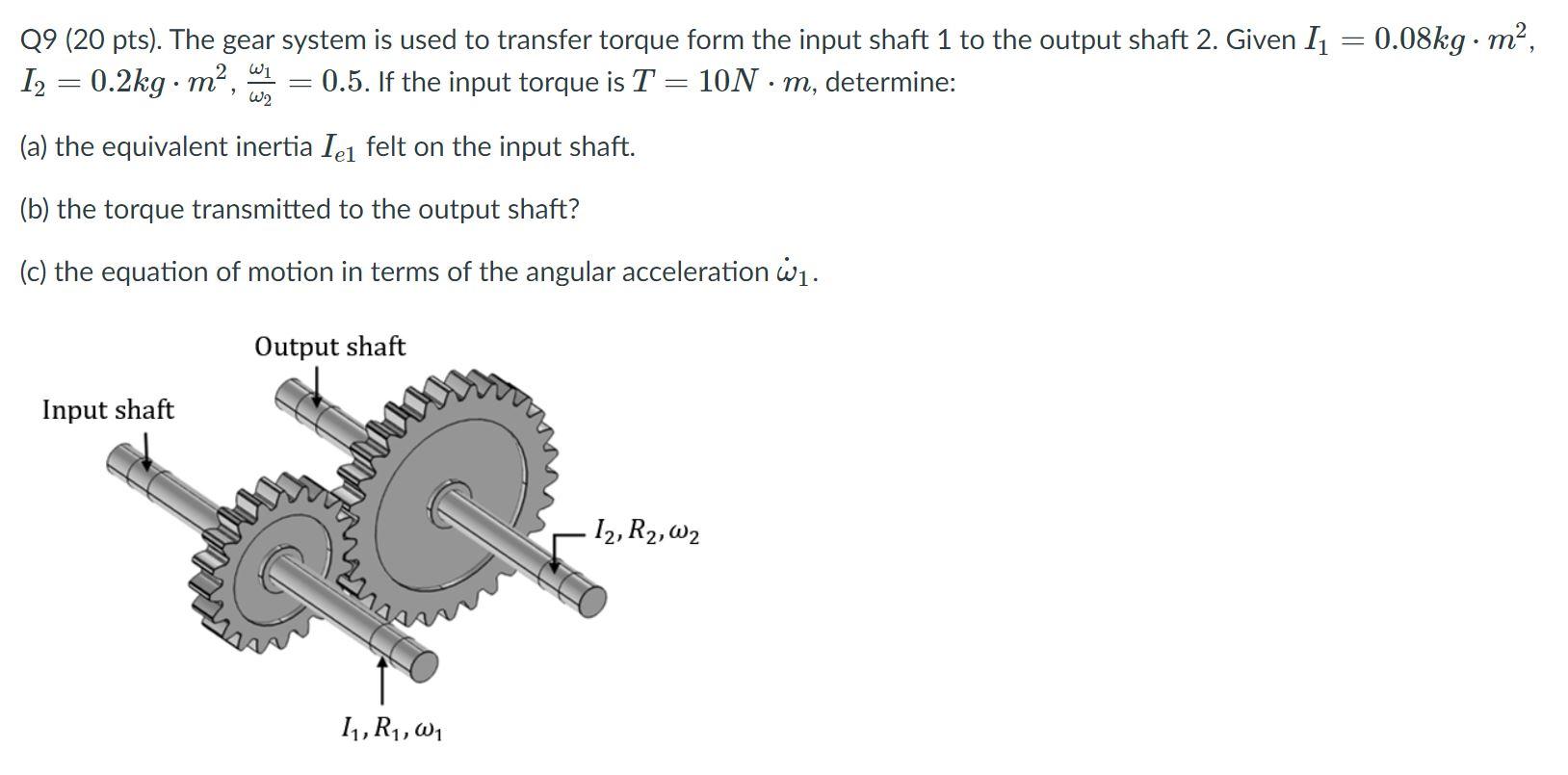 Q9 (20 pts). The gear system is used to transfer torque form the input shaft 1 to the output shaft 2. Given $I_1 = 0.08kg \cdot m^2$, $I_2 = 0.2kg \cdot m^2$, $\frac{\omega_1}{\omega_2} = 0.5$. If the input torque is $T = 10N \cdot m$, determine:

(a) the equivalent inertia $I_{e1}$ felt on the input shaft.

(b) the torque transmitted to the output shaft?

(c) the equation of motion in terms of the angular acceleration $\dot{\omega}_1$.

Output shaft

Input shaft

$I_2, R_2, \omega_2$

$I_1, R_1, \omega_1$